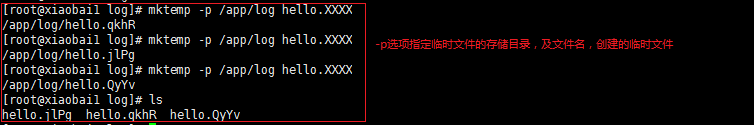 [root@xiaobai1 log]# mktemp -p /app/log hello.XXXX
/app/log/hello.qkhR
[root@xiaobai1 log]# mktemp -p /app/log hello.XXXX
/app/log/hello.jlPg
[root@xiaobai1 log]# mktemp -p /app/log hello.XXXX
/app/log/hello.QyYv
[root@xiaobai1 log]# ls
hello.jlPg  hello.qkhR  hello.QyYv

-p选项指定临时文件的存储目录，及文件名，创建的临时文件